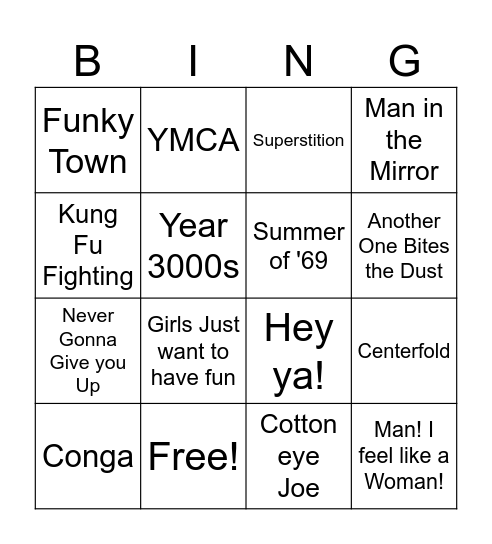 | B | I | N | G |
|---|---|---|---|
| Funky Town | YMCA | Superstition | Man in the Mirror |
| Kung Fu Fighting | Year 3000s | Summer of '69 | Another One Bites the Dust |
| Never Gonna Give you Up | Girls Just want to have fun | Hey ya! | Centerfold |
| Conga | Free! | Cotton eye Joe | Man! I feel like a Woman! |